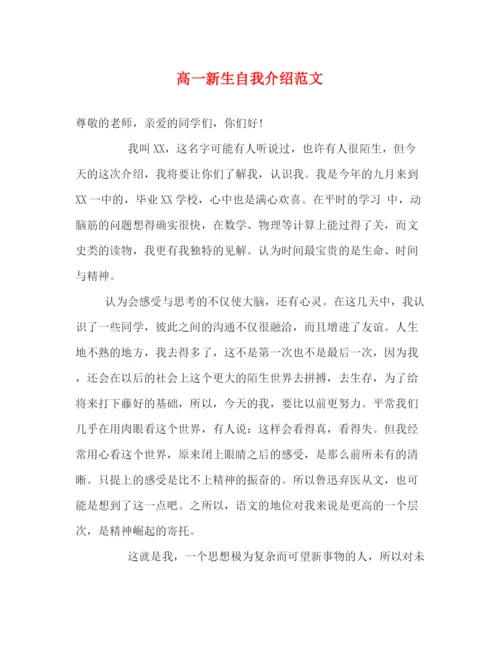 高一新生自我介绍范文

尊敬的老师，亲爱的同学们，你们好！

我叫XX，这名字可能有人听说过，也许有人很陌生，但今天的这次介绍，我将要让你们了解我，认识我。我是今年的九月来到XX一中的，毕业XX学校，心中也是满心欢喜。在平时的学习 中，动脑筋的问题想得确实很快，在数学、物理等计算上能过得了关，而文史类的读物，我更有我独特的见解。认为时间最宝贵的是生命、时间与精神。

认为会感受与思考的不仅使大脑，还有心灵。在这几天中，我认识了一些同学，彼此之间的沟通不仅很融洽，而且增进了友谊。人生地不熟的地方，我去得多了，这不是第一次也不是最后一次，因为我，还会在以后的社会上这个更大的陌生世界去拼搏，去生存，为了给将来打下藤好的基础，所以，今天的我，要比以前更努力。平常我们几乎在用肉眼看这个世界，有人说：这样会看得真，看得失。但我经常用心看这个世界，原来闭上眼睛之后的感受，是那么前所未有的清晰。只提上的感受是比不上精神的振奋的。所以鲁迅弃医从文，也可能是想到了这一点吧。之所以，语文的地位对我来说是更高的一个层次，是精神崛起的寄托。

这就是我，一个思想极为复杂而可望新事物的人，所以对未